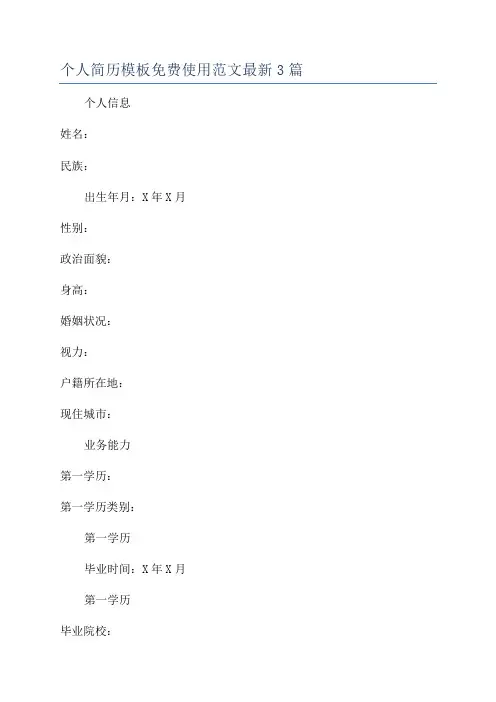 个人简历模板免费使用范文最新3篇

个人信息

姓名：

民族：

出生年月：X年X月

性别：

政治面貌：

身高：

婚姻状况：

视力：

户籍所在地：

现住城市：

业务能力

第一学历：

第一学历类别：

第一学历

毕业时间：X年X月

第一学历

毕业院校：